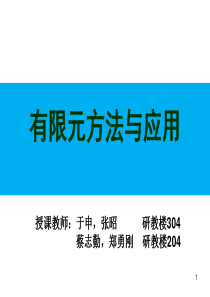 有限元方法与应用

授课教师：于申，张昭　　研教楼304
蔡志勤，郑勇刚　研教楼204

1